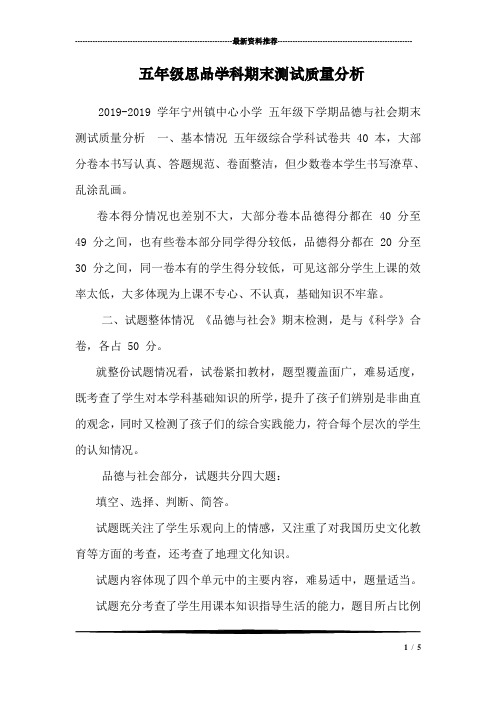 最新资料推荐

五年级思品学科期末测试质量分析

2019-2019 学年宁州镇中心小学 五年级下学期品德与社会期末测试质量分析 一、基本情况 五年级综合学科试卷共 40 本，大部分卷本书写认真、答题规范、卷面整洁，但少数卷本学生书写潦草、乱涂乱画。

卷本得分情况也差别不大，大部分卷本品德得分都在 40 分至 49 分之间，也有些卷本部分同学得分较低，品德得分都在 20 分至 30 分之间，同一卷本有的学生得分较低，可见这部分学生上课的效率太低，大多体现为上课不专心、不认真，基础知识不牢靠。

二、试题整体情况 《品德与社会》期末检测，是与《科学》合卷，各占 50 分。

就整份试题情况看，试卷紧扣教材，题型覆盖面广，难易适度，既考查了学生对本学科基础知识的所学，提升了孩子们辨别是非曲直的观念，同时又检测了孩子们的综合实践能力，符合每个层次的学生的认知情况。

品德与社会部分，试题共分四大题：

填空、选择、判断、简答。

试题既关注了学生乐观向上的情感，又注重了对我国历史文化教育等方面的考查，还考查了地理文化知识。

试题内容体现了四个单元中的主要内容，难易适中，题量适当。

试题充分考查了学生用课本知识指导生活的能力，题目所占比例

1 / 5